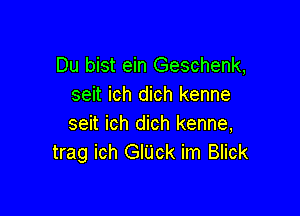 Du bist ein Geschenk,
seit ich dich kenne
seit ich dich kenne,
trag ich Glück im Blick